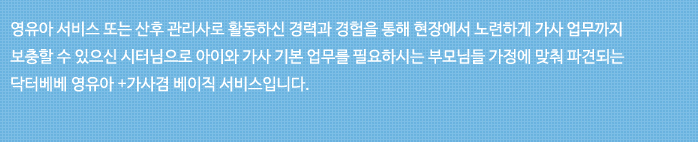 영유아 서비스 또는 산후 관리사로 활동하신 경력과 경험을 통해 현장에서 노련하게 가사 업무까지 보충할 수 있으신 시터님으로 아이와 가사 기본 업무를 필요하시는 부모님들 가정에 맞춰 파견되는 닥터베베 영유아 +가사겸 베이직 서비스입니다.